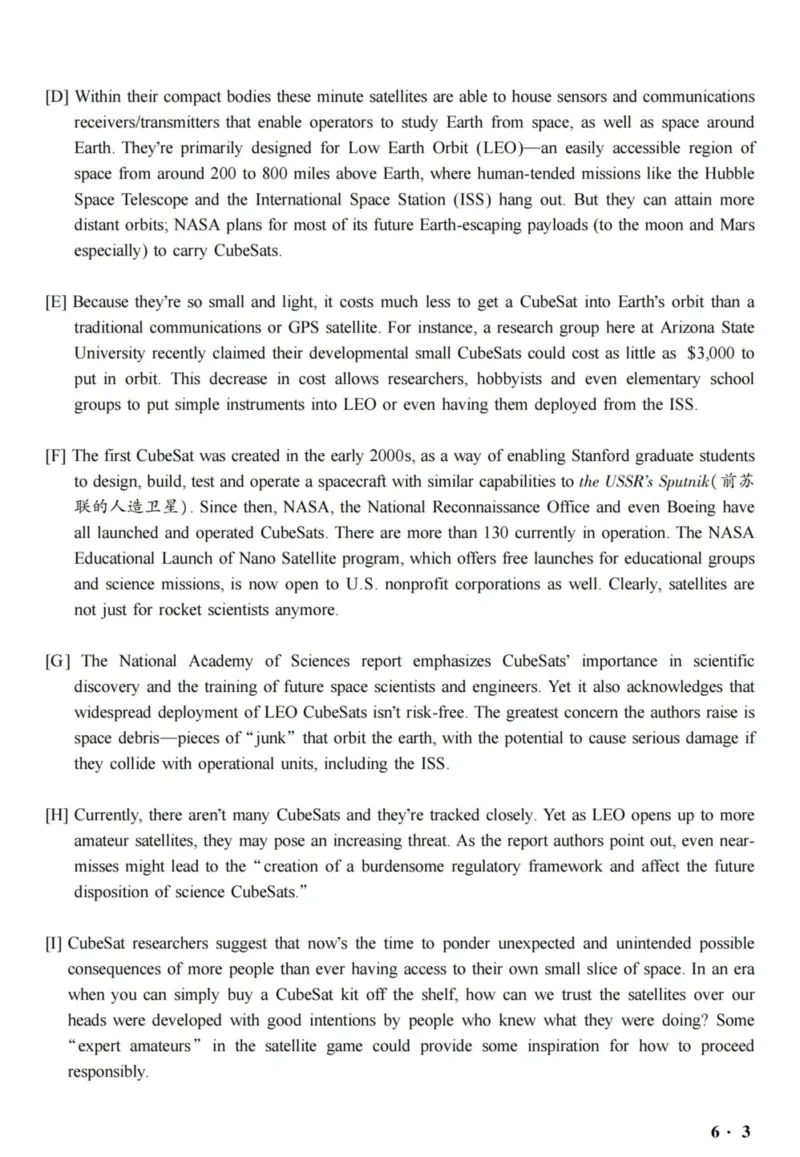 [D] Within their compact bodies these minute satellites are able to house sensors and communications receivers/transmitters that enable operators to study Earth from space, as well as space around Earth. They're primarily designed for Low Earth Orbit (LEO)—an easily accessible region of space from around 200 to 800 miles above Earth, where human-tended missions like the Hubble Space Telescope and the International Space Station (ISS) hang out. But they can attain more distant orbits; NASA plans for most of its future Earth-escaping payloads (to the moon and Mars especially) to carry CubeSats.

[E] Because they're so small and light, it costs much less to get a CubeSat into Earth's orbit than a traditional communications or GPS satellite. For instance, a research group here at Arizona State University recently claimed their developmental small CubeSats could cost as little as $3,000 to put in orbit. This decrease in cost allows researchers, hobbyists and even elementary school groups to put simple instruments into LEO or even having them deployed from the ISS.

[F] The first CubeSat was created in the early 2000s, as a way of enabling Stanford graduate students to design, build, test and operate a spacecraft with similar capabilities to the USSR's Sputnik(前苏联的人造卫星). Since then, NASA, the National Reconnaissance Office and even Boeing have all launched and operated CubeSats. There are more than 130 currently in operation. The NASA Educational Launch of Nano Satellite program, which offers free launches for educational groups and science missions, is now open to U.S. nonprofit corporations as well. Clearly, satellites are not just for rocket scientists anymore.

[G] The National Academy of Sciences report emphasizes CubeSats' importance in scientific discovery and the training of future space scientists and engineers. Yet it also acknowledges that widespread deployment of LEO CubeSats isn't risk-free. The greatest concern the authors raise is space debris—pieces of "junk" that orbit the earth, with the potential to cause serious damage if they collide with operational units, including the ISS.

[H] Currently, there aren't many CubeSats and they're tracked closely. Yet as LEO opens up to more amateur satellites, they may pose an increasing threat. As the report authors point out, even near-misses might lead to the "creation of a burdensome regulatory framework and affect the future disposition of science CubeSats."

[I] CubeSat researchers suggest that now's the time to ponder unexpected and unintended possible consequences of more people than ever having access to their own small slice of space. In an era when you can simply buy a CubeSat kit off the shelf, how can we trust the satellites over our heads were developed with good intentions by people who knew what they were doing? Some "expert amateurs" in the satellite game could provide some inspiration for how to proceed responsibly.

6 · 3